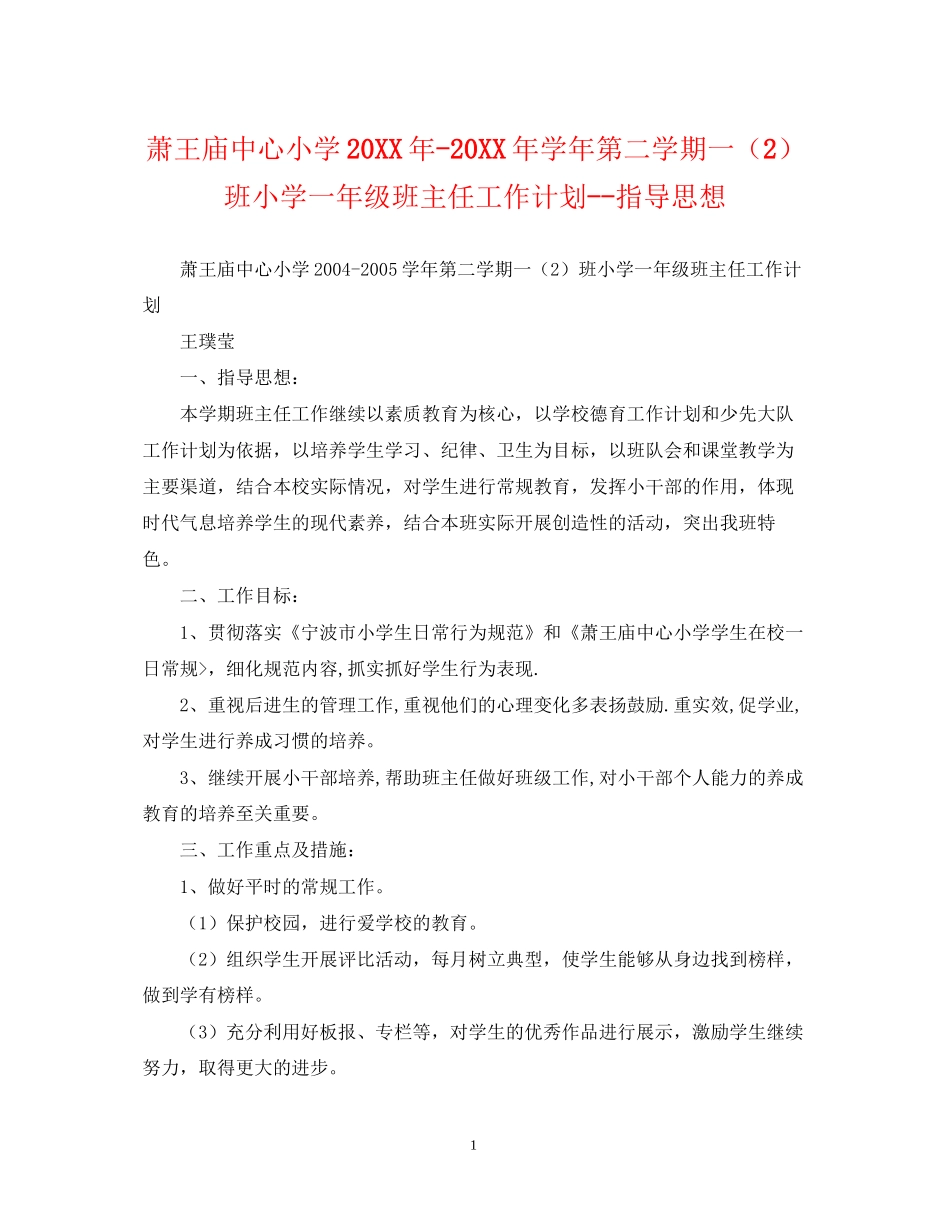 萧王庙中心小学20XX年-20XX年学年第二学期一（2）班小学一年级班主任工作计划--指导思想

萧王庙中心小学2004-2005学年第二学期一（2）班小学一年级班主任工作计划

王璞莹

一、指导思想：

本学期班主任工作继续以素质教育为核心，以学校德育工作计划和少先大队工作计划为依据，以培养学生学习、纪律、卫生为目标，以班队会和课堂教学为主要渠道，结合本校实际情况，对学生进行常规教育，发挥小干部的作用，体现时代气息培养学生的现代素养，结合本班实际开展创造性的活动，突出我班特色。

二、工作目标：

1、贯彻落实《宁波市小学生日常行为规范》和《萧王庙中心小学学生在校一日常规>，细化规范内容,抓实抓好学生行为表现.

2、重视后进生的管理工作,重视他们的心理变化多表扬鼓励.重实效,促学业,对学生进行养成习惯的培养。

3、继续开展小干部培养,帮助班主任做好班级工作,对小干部个人能力的养成教育的培养至关重要。

三、工作重点及措施：

1、做好平时的常规工作。

（1）保护校园，进行爱学校的教育。

（2）组织学生开展评比活动，每月树立典型，使学生能够从身边找到榜样，做到学有榜样。

（3）充分利用好板报、专栏等，对学生的优秀作品进行展示，激励学生继续努力，取得更大的进步。

1